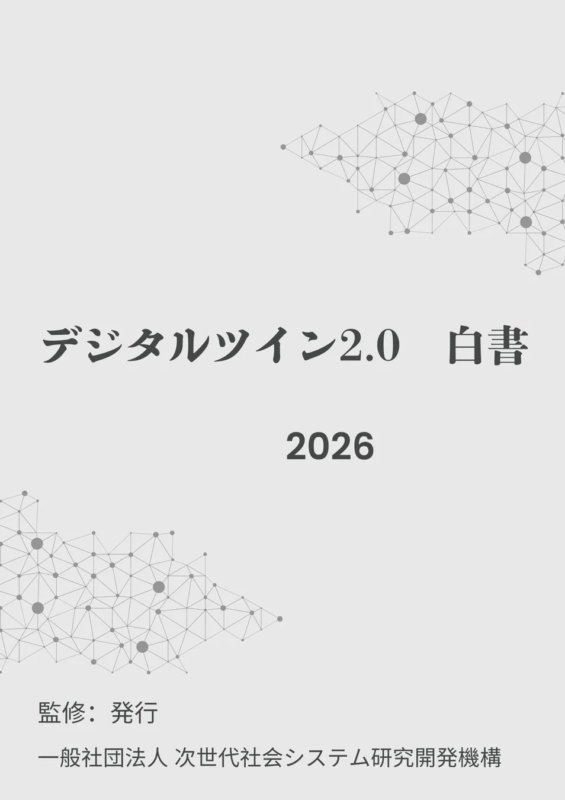 デジタルツイン2.0　白書

2026

監修：発行

一般社団法人 次世代社会システム研究開発機構